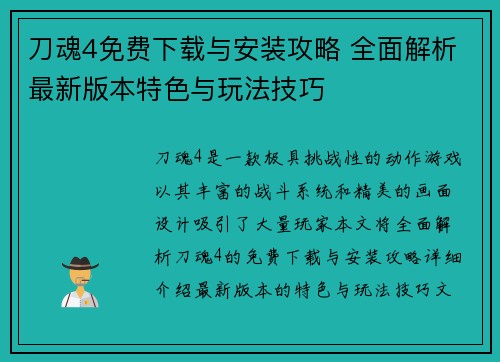 刀魂4免费下载与安装攻略 全面解析最新版本特色与玩法技巧

刀魂4是一款极具挑战性的动作游戏以其丰富的战斗系统和精美的画面设计吸引了大量玩家本文将全面解析刀魂4的免费下载与安装攻略详细介绍最新版本的特色与玩法技巧文